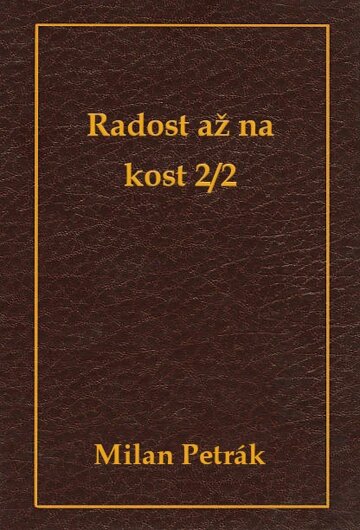 Radost až na kost 2/2

Milan Petrák